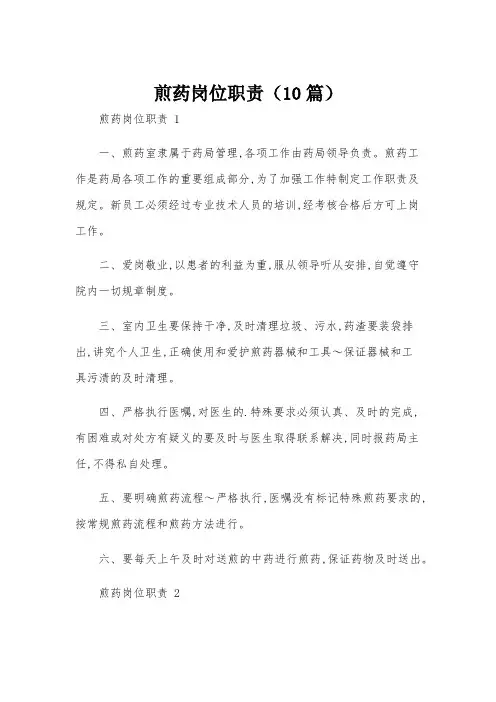 煎药岗位职责（10篇）

煎药岗位职责 1

一、煎药室隶属于药局管理,各项工作由药局领导负责。煎药工作是药局各项工作的重要组成部分,为了加强工作特制定工作职责及规定。新员工必须经过专业技术人员的培训,经考核合格后方可上岗工作。

二、爱岗敬业,以患者的利益为重,服从领导听从安排,自觉遵守院内一切规章制度。

三、室内卫生要保持干净,及时清理垃圾、污水,药渣要装袋排出,讲究个人卫生,正确使用和爱护煎药器械和工具～保证器械和工具污渍的及时清理。

四、严格执行医嘱,对医生的.特殊要求必须认真、及时的完成,有困难或对处方有疑义的要及时与医生取得联系解决,同时报药局主任,不得私自处理。

五、要明确煎药流程～严格执行,医嘱没有标记特殊煎药要求的,按常规煎药流程和煎药方法进行。

六、要每天上午及时对送煎的中药进行煎药,保证药物及时送出。

煎药岗位职责 2